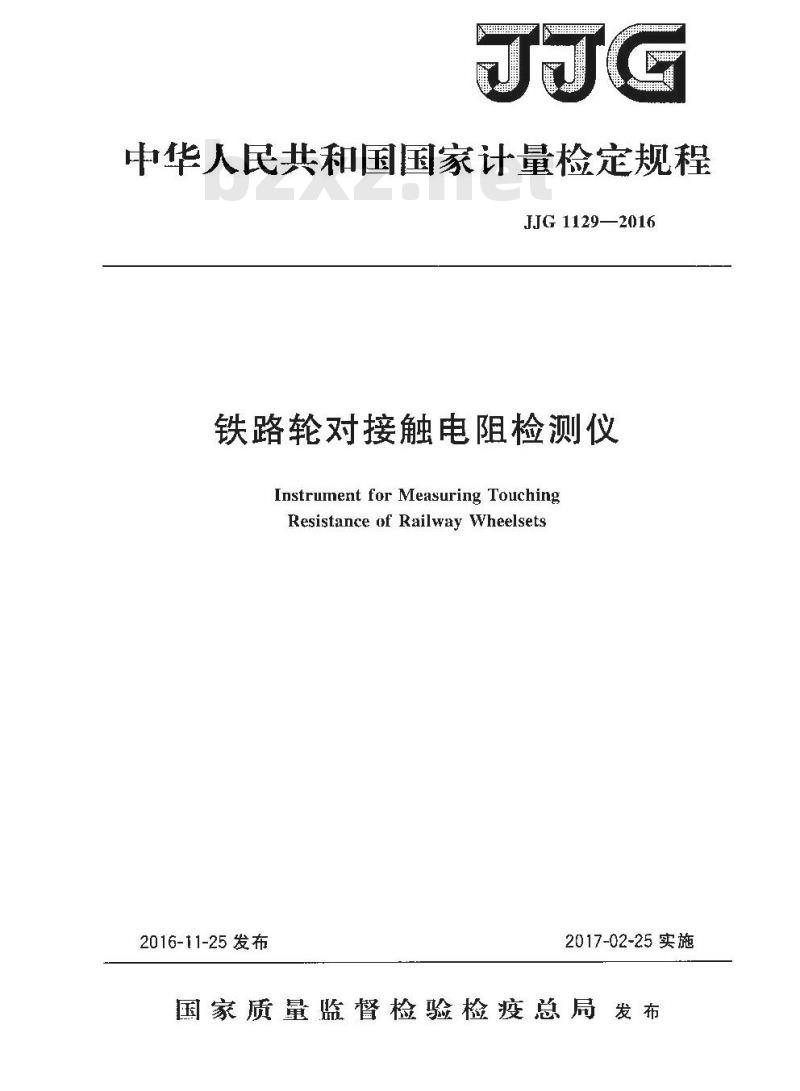 JJG

中华人民共和国国家计量检定规程

bzxz.net

JJG 1129—2016

铁路轮对接触电阻检测仪

Instrument for Measuring Touching Resistance of Railway Wheelsets

2016-11-25 发布

2017-02-25 实施

国家质量监督检验检疫总局 发布